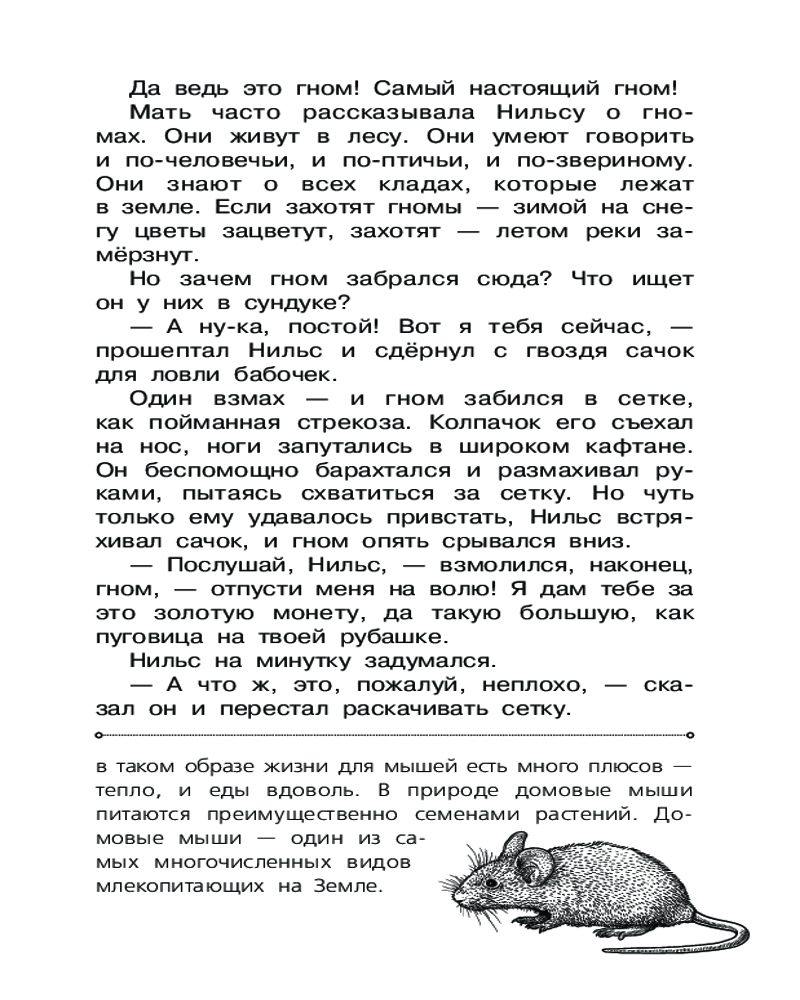 Да ведь это гном! Самый настоящий гном!

Мать часто рассказывала Нильсу о гномах. Они живут в лесу. Они умеют говорить и по-человечьи, и по-птичьи, и по-звериному. Они знают о всех кладах, которые лежат в земле. Если захотят гномы — зимой на снегу цветы зацветут, захотят — летом реки замёрзнут.

Но зачем гном забрался сюда? Что ищет он у них в сундуке?

— А ну-ка, постой! Вот я тебя сейчас, — прошептал Нильс и сдёрнул с гвоздя сачок для ловли бабочек.

Один взмах — и гном забился в сетке, как пойманная стрекоза. Колпачок его съехал на нос, ноги запутались в широком кафтане. Он беспомощно барахтался и размахивал руками, пытаясь схватиться за сетку. Но чуть только ему удавалось привстать, Нильс встряхивал сачок, и гном опять срывался вниз.

— Послушай, Нильс, — взмолился, наконец, гном, — отпусти меня на волю! Я дам тебе за это золотую монету, да такую большую, как пуговица на твоей рубашке.

Нильс на минутку задумался.

— А что ж, это, пожалуй, неплохо, — сказал он и перестал раскачивать сетку.

в таком образе жизни для мышей есть много плюсов — тепло, и еды вдоволь. В природе домовые мыши питаются преимущественно семенами растений. Домовые мыши — один из самых многочисленных видов млекопитающих на Земле.